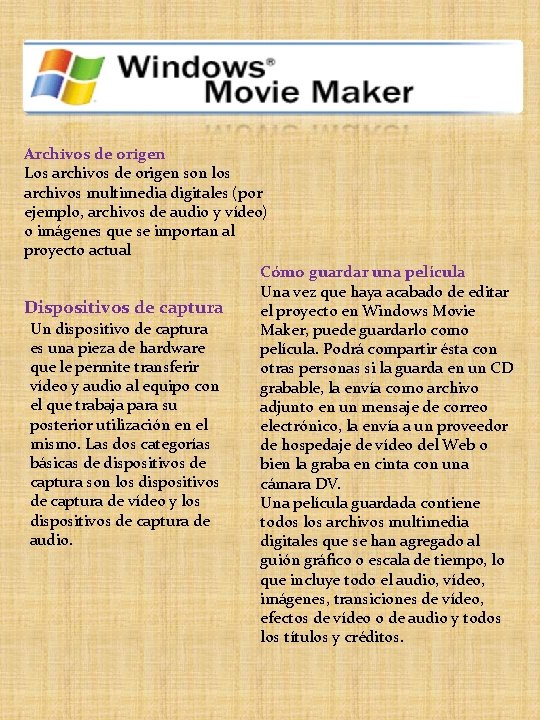 Windows®
Movie Maker

Archivos de origen
Los archivos de origen son los archivos multimedia digitales (por ejemplo, archivos de audio y vídeo) o imágenes que se importan al proyecto actual

Dispositivos de captura
Un dispositivo de captura es una pieza de hardware que le permite transferir vídeo y audio al equipo con el que trabaja para su posterior utilización en el mismo. Las dos categorías básicas de dispositivos de captura son los dispositivos de captura de vídeo y los dispositivos de captura de audio.

Cómo guardar una película
Una vez que haya acabado de editar el proyecto en Windows Movie Maker, puede guardarlo como película. Podrá compartir ésta con otras personas si la guarda en un CD grabable, la envía como archivo adjunto en un mensaje de correo electrónico, la envía a un proveedor de hospedaje de vídeo del Web o bien la graba en cinta con una cámara DV.
Una película guardada contiene todos los archivos multimedia digitales que se han agregado al guión gráfico o escala de tiempo, lo que incluye todo el audio, vídeo, imágenes, transiciones de vídeo, efectos de vídeo o de audio y todos los títulos y créditos.